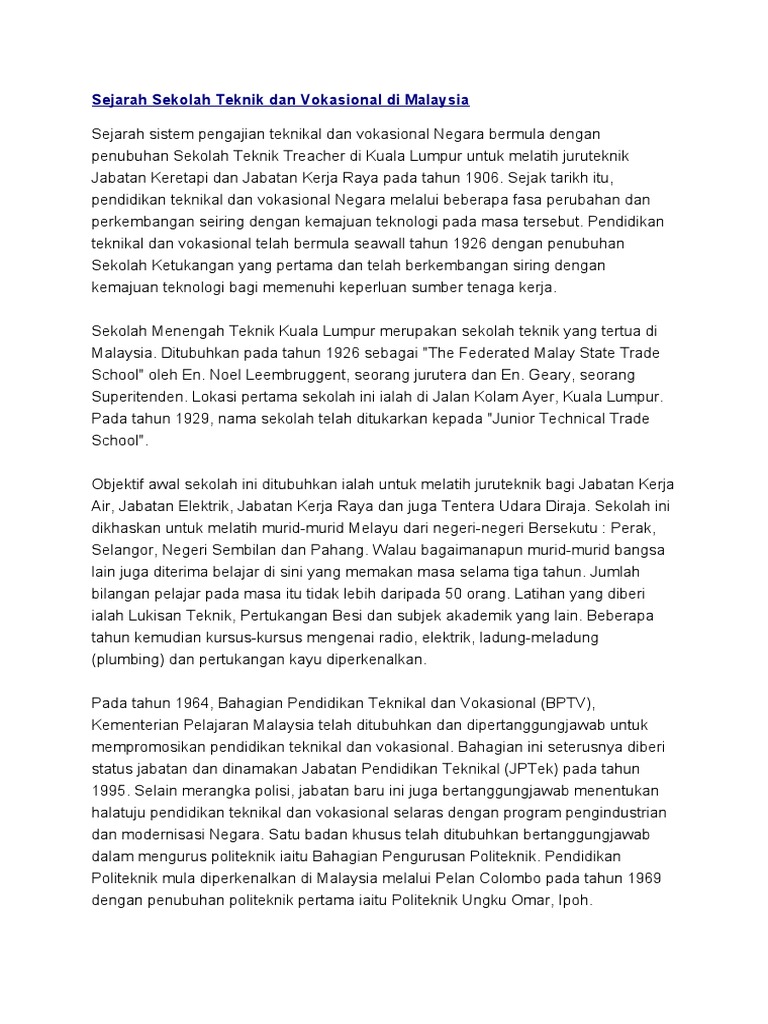 Sejarah Sekolah Teknik dan Vokasional di Malaysia

Sejarah sistem pengajian teknikal dan vokasional Negara bermula dengan penubuhan Sekolah Teknik Treacher di Kuala Lumpur untuk melatih juruteknik Jabatan Keretapi dan Jabatan Kerja Raya pada tahun 1906. Sejak tarikh itu, pendidikan teknikal dan vokasional Negara melalui beberapa fasa perubahan dan perkembangan seiring dengan kemajuan teknologi pada masa tersebut. Pendidikan teknikal dan vokasional telah bermula seawall tahun 1926 dengan penubuhan Sekolah Ketukangan yang pertama dan telah berkembangan siring dengan kemajuan teknologi bagi memenuhi keperluan sumber tenaga kerja.

Sekolah Menengah Teknik Kuala Lumpur merupakan sekolah teknik yang tertua di Malaysia. Ditubuhkan pada tahun 1926 sebagai "The Federated Malay State Trade School" oleh En. Noel Leembruggent, seorang jurutera dan En. Geary, seorang Superitenden. Lokasi pertama sekolah ini ialah di Jalan Kolam Ayer, Kuala Lumpur. Pada tahun 1929, nama sekolah telah ditukarkan kepada "Junior Technical Trade School".

Objektif awal sekolah ini ditubuhkan ialah untuk melatih juruteknik bagi Jabatan Kerja Air, Jabatan Elektrik, Jabatan Kerja Raya dan juga Tentera Udara Diraja. Sekolah ini dikhaskan untuk melatih murid-murid Melayu dari negeri-negeri Bersekutu : Perak, Selangor, Negeri Sembilan dan Pahang. Walau bagaimanapun murid-murid bangsa lain juga diterima belajar di sini yang memakan masa selama tiga tahun. Jumlah bilangan pelajar pada masa itu tidak lebih daripada 50 orang. Latihan yang diberi ialah Lukisan Teknik, Pertukangan Besi dan subjek akademik yang lain. Beberapa tahun kemudian kursus-kursus mengenai radio, elektrik, ladung-meladung (plumbing) dan pertukangan kayu diperkenalkan.

Pada tahun 1964, Bahagian Pendidikan Teknikal dan Vokasional (BPTV), Kementerian Pelajaran Malaysia telah ditubuhkan dan dipertanggungjawab untuk mempromosikan pendidikan teknikal dan vokasional. Bahagian ini seterusnya diberi status jabatan dan dinamakan Jabatan Pendidikan Teknikal (JPTek) pada tahun 1995. Selain merangka polisi, jabatan baru ini juga bertanggungjawab menentukan halatuju pendidikan teknikal dan vokasional selaras dengan program pengindustrian dan modernisasi Negara. Satu badan khusus telah ditubuhkan bertanggungjawab dalam mengurus politeknik iaitu Bahagian Pengurusan Politeknik. Pendidikan Politeknik mula diperkenalkan di Malaysia melalui Pelan Colombo pada tahun 1969 dengan penubuhan politeknik pertama iaitu Politeknik Ungku Omar, Ipoh.